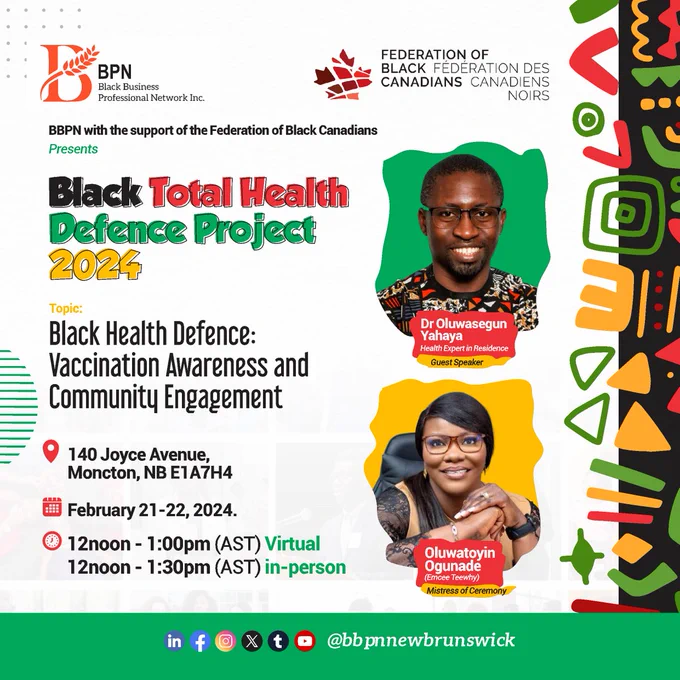 BPN
Black Business
Professional Network Inc.

FEDERATION OF BLACK CANADIANS
FÉDÉRATION DES CANADIENS NOIRS

BBPN with the support of the Federation of Black Canadians
Presents

Black Total Health Defence Project 2024

Topic:
Black Health Defence: Vaccination Awareness and Community Engagement

140 Joyce Avenue, Moncton, NB E1A7H4

February 21-22, 2024.

12noon - 1:00pm (AST) Virtual
12noon - 1:30pm (AST) in-person

Dr Oluwasegun Yahaya
Health Expert in Residence
Guest Speaker

Oluwatoyin Ogunade
(Emcee Teewhy)
Mistress of Ceremony

@bbpnnewbrunswick